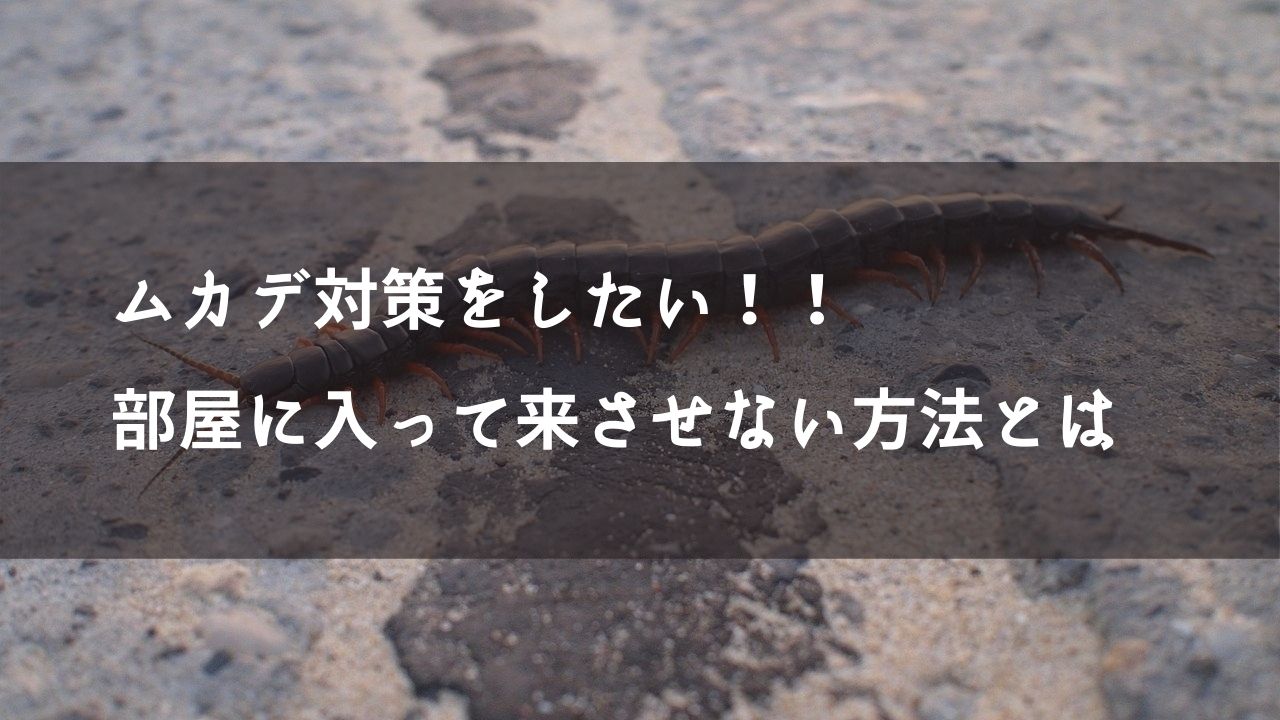 ムカデ対策をしたい！！
部屋に入って来させない方法とは